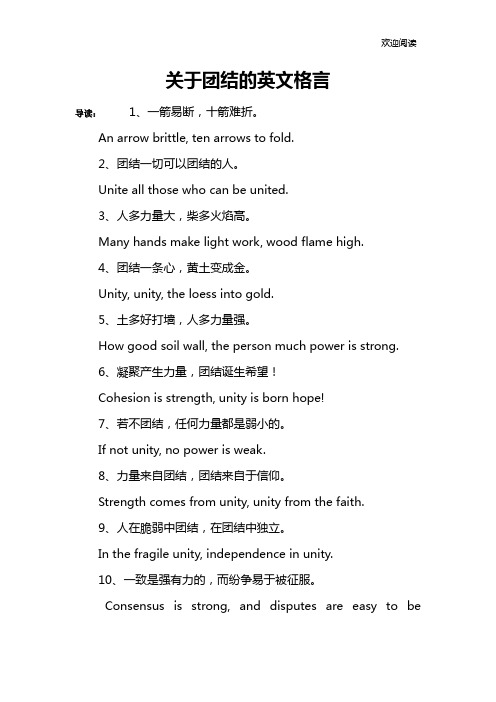 欢迎阅读

关于团结的英文格言

导读： 1、一箭易断，十箭难折。

An arrow brittle, ten arrows to fold.

2、团结一切可以团结的人。

Unite all those who can be united.

3、人多力量大，柴多火焰高。

Many hands make light work, wood flame high.

4、团结一条心，黄土变成金。

Unity, unity, the loess into gold.

5、土多好打墙，人多力量强。

How good soil wall, the person much power is strong.

6、凝聚产生力量，团结诞生希望！

Cohesion is strength, unity is born hope!

7、若不团结，任何力量都是弱小的。

If not unity, no power is weak.

8、力量来自团结，团结来自于信仰。

Strength comes from unity, unity from the faith.

9、人在脆弱中团结，在团结中独立。

In the fragile unity, independence in unity.

10、一致是强有力的，而纷争易于被征服。

Consensus is strong, and disputes are easy to be